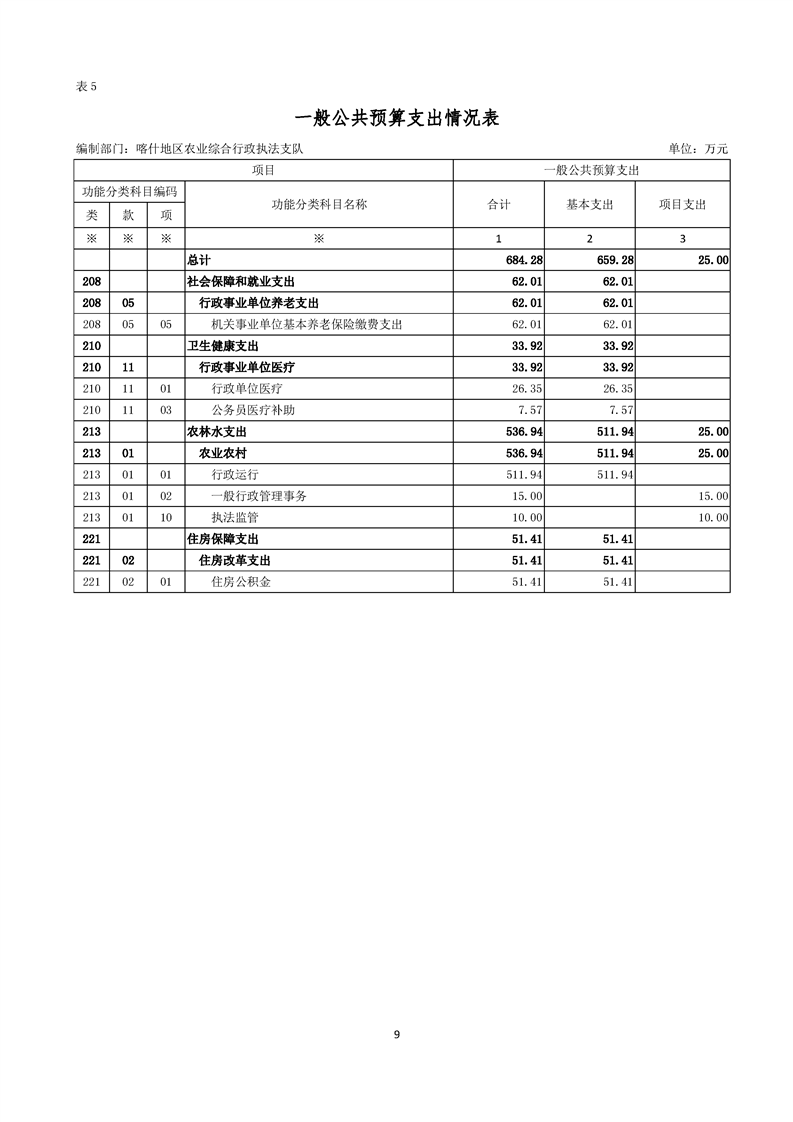 表 5

一般公共预算支出情况表

编制部门：喀什地区农业综合行政执法支队　　　　单位：万元

| 项目 | | | | 一般公共预算支出 | | |
|---|---|---|---|---|---|---|
| 功能分类科目编码 | | | 功能分类科目名称 | 合计 | 基本支出 | 项目支出 |
| 类 | 款 | 项 | | | | |
| ※ | ※ | ※ | ※ | 1 | 2 | 3 |
| | | | 总计 | 684.28 | 659.28 | 25.00 |
| 208 | | | 社会保障和就业支出 | 62.01 | 62.01 | |
| 208 | 05 | | 行政事业单位养老支出 | 62.01 | 62.01 | |
| 208 | 05 | 05 | 机关事业单位基本养老保险缴费支出 | 62.01 | 62.01 | |
| 210 | | | 卫生健康支出 | 33.92 | 33.92 | |
| 210 | 11 | | 行政事业单位医疗 | 33.92 | 33.92 | |
| 210 | 11 | 01 | 行政单位医疗 | 26.35 | 26.35 | |
| 210 | 11 | 03 | 公务员医疗补助 | 7.57 | 7.57 | |
| 213 | | | 农林水支出 | 536.94 | 511.94 | 25.00 |
| 213 | 01 | | 农业农村 | 536.94 | 511.94 | 25.00 |
| 213 | 01 | 01 | 行政运行 | 511.94 | 511.94 | |
| 213 | 01 | 02 | 一般行政管理事务 | 15.00 | | 15.00 |
| 213 | 01 | 10 | 执法监管 | 10.00 | | 10.00 |
| 221 | | | 住房保障支出 | 51.41 | 51.41 | |
| 221 | 02 | | 住房改革支出 | 51.41 | 51.41 | |
| 221 | 02 | 01 | 住房公积金 | 51.41 | 51.41 | |

9